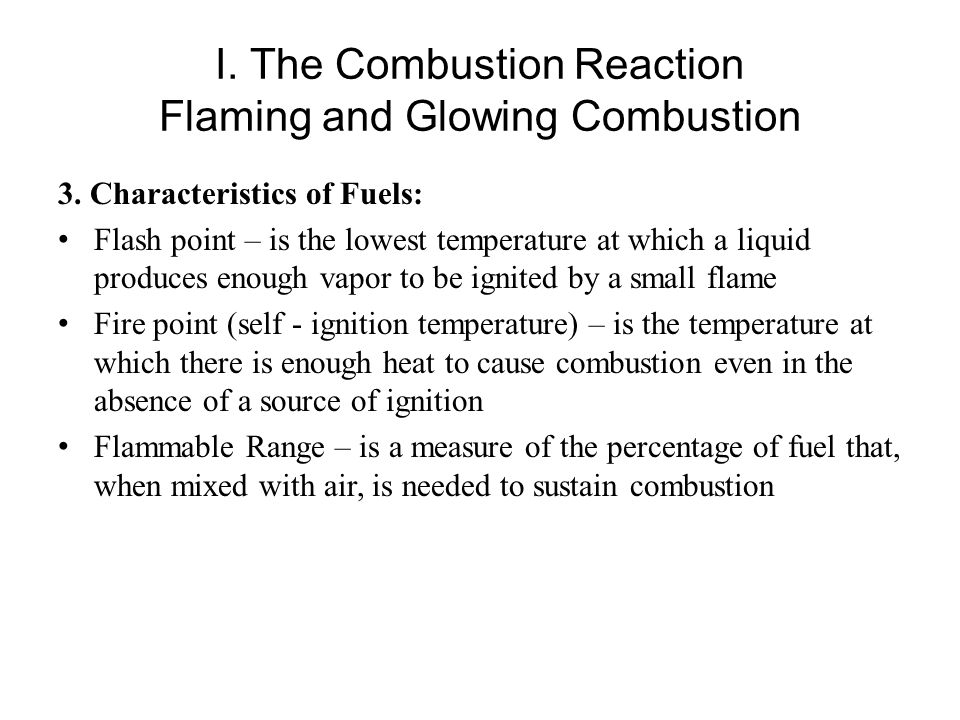 I. The Combustion Reaction
Flaming and Glowing Combustion

3. Characteristics of Fuels:

• Flash point – is the lowest temperature at which a liquid produces enough vapor to be ignited by a small flame
• Fire point (self - ignition temperature) – is the temperature at which there is enough heat to cause combustion even in the absence of a source of ignition
• Flammable Range – is a measure of the percentage of fuel that, when mixed with air, is needed to sustain combustion